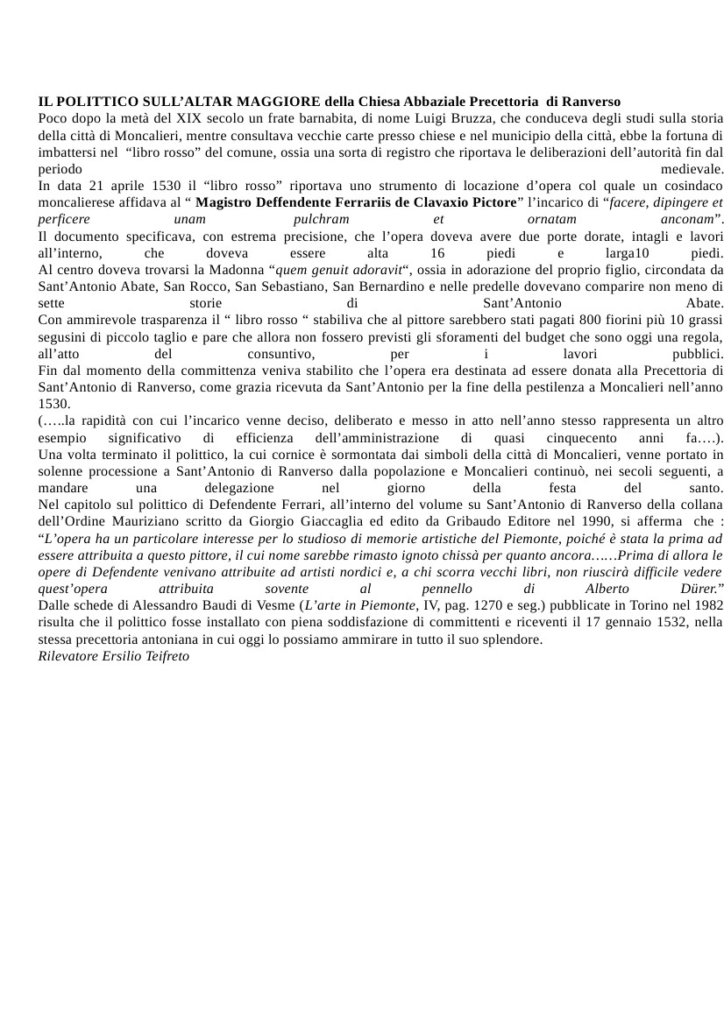 IL POLITTICO SULL'ALTAR MAGGIORE della Chiesa Abbaziale Precettoria di Ranverso
Poco dopo la metà del XIX secolo un frate barnabita, di nome Luigi Bruzza, che conduceva degli studi sulla storia della città di Moncalieri, mentre consultava vecchie carte presso chiese e nel municipio della città, ebbe la fortuna di imbattersi nel "libro rosso" del comune, ossia una sorta di registro che riportava le deliberazioni dell'autorità fin dal periodo medievale.
In data 21 aprile 1530 il "libro rosso" riportava uno strumento di locazione d'opera col quale un cosindaco moncalierese affidava al " Magistro Deffendente Ferrariis de Clavaxio Pictore" l'incarico di "facere, dipingere et perficere unam pulchram et ornatam anconam".
Il documento specificava, con estrema precisione, che l'opera doveva avere due porte dorate, intagli e lavori all'interno, che doveva essere alta 16 piedi e larga10 piedi.
Al centro doveva trovarsi la Madonna "quem genuit adoravit", ossia in adorazione del proprio figlio, circondata da Sant'Antonio Abate, San Rocco, San Sebastiano, San Bernardino e nelle predelle dovevano comparire non meno di sette storie di Sant'Antonio Abate.
Con ammirevole trasparenza il " libro rosso " stabiliva che al pittore sarebbero stati pagati 800 fiorini più 10 grassi segusini di piccolo taglio e pare che allora non fossero previsti gli sforamenti del budget che sono oggi una regola, all'atto del consuntivo, per i lavori pubblici.
Fin dal momento della committenza veniva stabilito che l'opera era destinata ad essere donata alla Precettoria di Sant'Antonio di Ranverso, come grazia ricevuta da Sant'Antonio per la fine della pestilenza a Moncalieri nell'anno 1530.
(…..la rapidità con cui l'incarico venne deciso, deliberato e messo in atto nell'anno stesso rappresenta un altro esempio significativo di efficienza dell'amministrazione di quasi cinquecento anni fa….).
Una volta terminato il polittico, la cui cornice è sormontata dai simboli della città di Moncalieri, venne portato in solenne processione a Sant'Antonio di Ranverso dalla popolazione e Moncalieri continuò, nei secoli seguenti, a mandare una delegazione nel giorno della festa del santo.
Nel capitolo sul polittico di Defendente Ferrari, all'interno del volume su Sant'Antonio di Ranverso della collana dell'Ordine Mauriziano scritto da Giorgio Giaccaglia ed edito da Gribaudo Editore nel 1990, si afferma che : "L'opera ha un particolare interesse per lo studioso di memorie artistiche del Piemonte, poiché è stata la prima ad essere attribuita a questo pittore, il cui nome sarebbe rimasto ignoto chissà per quanto ancora……Prima di allora le opere di Defendente venivano attribuite ad artisti nordici e, a chi scorra vecchi libri, non riuscirà difficile vedere quest'opera attribuita sovente al pennello di Alberto Dürer."
Dalle schede di Alessandro Baudi di Vesme (L'arte in Piemonte, IV, pag. 1270 e seg.) pubblicate in Torino nel 1982 risulta che il polittico fosse installato con piena soddisfazione di committenti e riceventi il 17 gennaio 1532, nella stessa precettoria antoniana in cui oggi lo possiamo ammirare in tutto il suo splendore.
Rilevatore Ersilio Teifreto